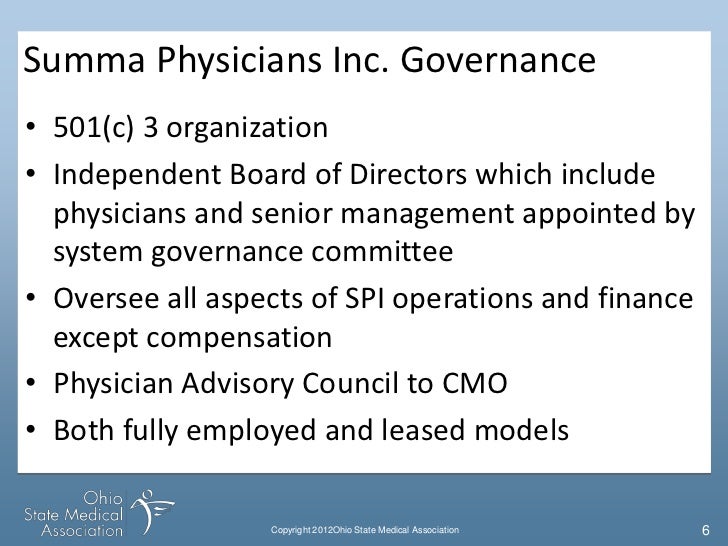 Summa Physicians Inc. Governance

• 501(c) 3 organization
• Independent Board of Directors which include physicians and senior management appointed by system governance committee
• Oversee all aspects of SPI operations and finance except compensation
• Physician Advisory Council to CMO
• Both fully employed and leased models

Ohio State Medical Association

Copyright 2012Ohio State Medical Association

6